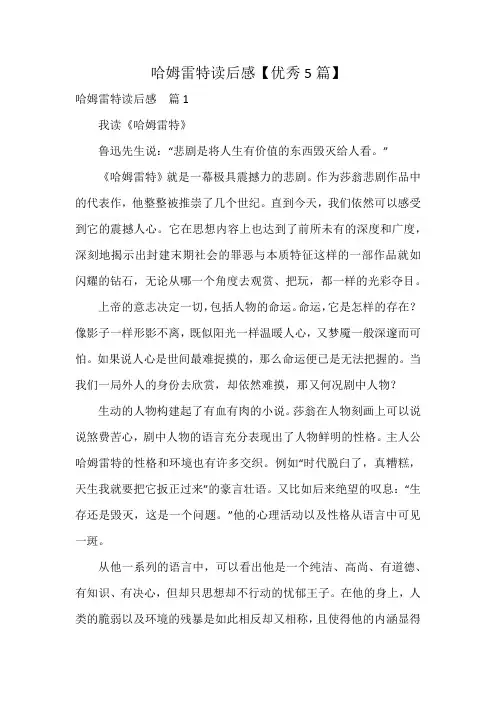 哈姆雷特读后感【优秀5篇】

哈姆雷特读后感　篇1

我读《哈姆雷特》

鲁迅先生说：“悲剧是将人生有价值的东西毁灭给人看。”

《哈姆雷特》就是一幕极具震撼力的悲剧。作为莎翁悲剧作品中的代表作，他整整被推崇了几个世纪。直到今天，我们依然可以感受到它的震撼人心。它在思想内容上也达到了前所未有的深度和广度，深刻地揭示出封建末期社会的罪恶与本质特征这样的一部作品就如闪耀的钻石，无论从哪一个角度去观赏、把玩，都一样的光彩夺目。

上帝的意志决定一切，包括人物的命运。命运，它是怎样的存在？像影子一样形影不离，既似阳光一样温暖人心，又梦魇一般深邃而可怕。如果说人心是世间最难捉摸的，那么命运便已是无法把握的。当我们一局外人的身份去欣赏，却依然难摸，那又何况剧中人物？

生动的人物构建起了有血有肉的小说。莎翁在人物刻画上可以说说煞费苦心，剧中人物的语言充分表现出了人物鲜明的性格。主人公哈姆雷特的性格和环境也有许多交织。例如“时代脱臼了，真糟糕，天生我就要把它扳正过来”的豪言壮语。又比如后来绝望的叹息：“生存还是毁灭，这是一个问题。”他的心理活动以及性格从语言中可见一斑。

从他一系列的语言中，可以看出他是一个纯洁、高尚、有道德、有知识、有决心，但却只思想却不行动的忧郁王子。在他的身上，人类的脆弱以及环境的残暴是如此相反却又相称，且使得他的内涵显得